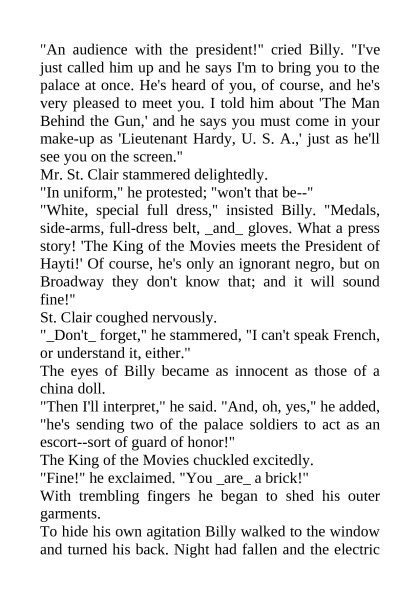 "An audience with the president!" cried Billy. "I've just called him up and he says I'm to bring you to the palace at once. He's heard of you, of course, and he's very pleased to meet you. I told him about 'The Man Behind the Gun,' and he says you must come in your make-up as 'Lieutenant Hardy, U. S. A.,' just as he'll see you on the screen."
Mr. St. Clair stammered delightedly.
"In uniform," he protested; "won't that be--"
"White, special full dress," insisted Billy. "Medals, side-arms, full-dress belt, _and_ gloves. What a press story! 'The King of the Movies meets the President of Hayti!' Of course, he's only an ignorant negro, but on Broadway they don't know that; and it will sound fine!"
St. Clair coughed nervously.
"_Don't_ forget," he stammered, "I can't speak French, or understand it, either."
The eyes of Billy became as innocent as those of a china doll.
"Then I'll interpret," he said. "And, oh, yes," he added, "he's sending two of the palace soldiers to act as an escort--sort of guard of honor!"
The King of the Movies chuckled excitedly.
"Fine!" he exclaimed. "You _are_ a brick!"
With trembling fingers he began to shed his outer garments.
To hide his own agitation Billy walked to the window and turned his back. Night had fallen and the electric